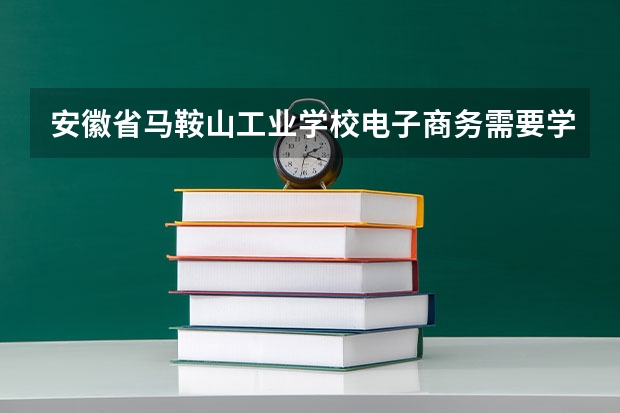 安徽省马鞍山工业学校电子商务需要学